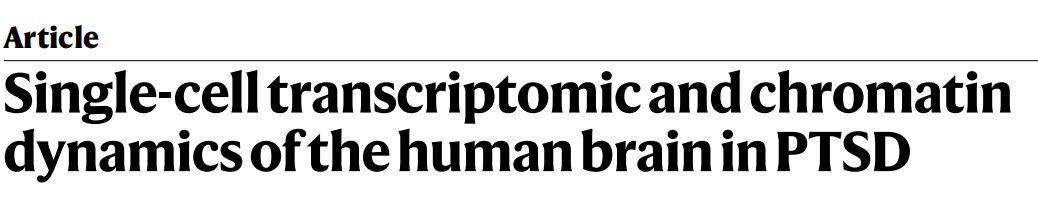 Article

Single-cell transcriptomic and chromatin dynamics of the human brain in PTSD